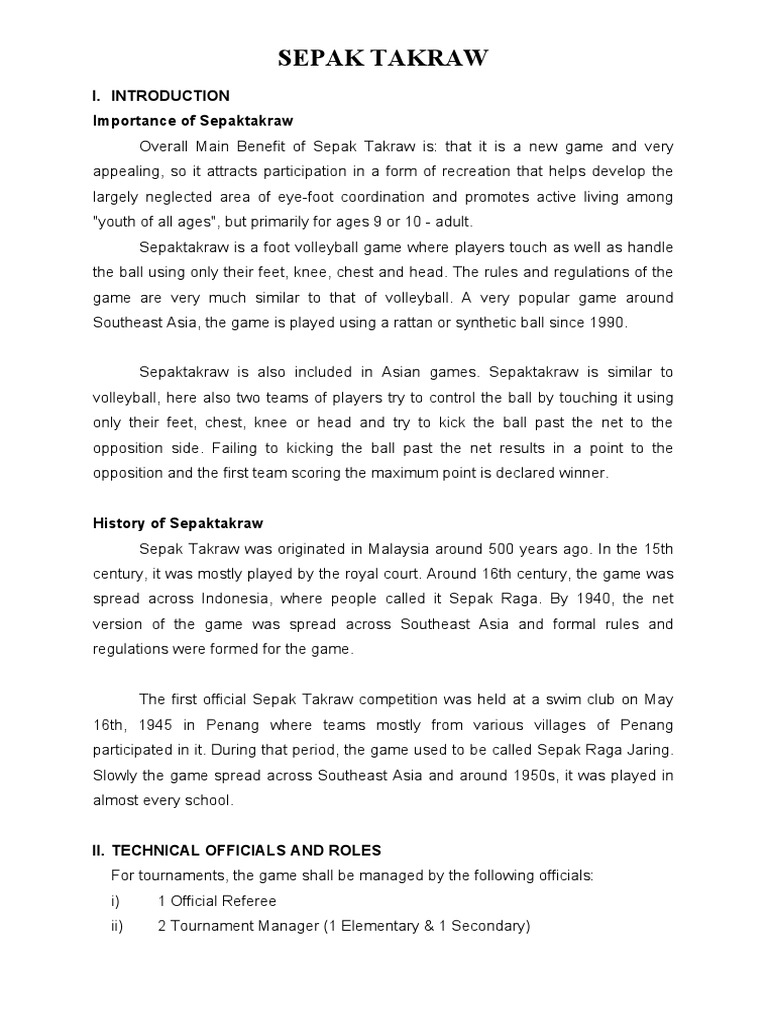 SEPAK TAKRAW

I. INTRODUCTION

Importance of Sepaktakraw

Overall Main Benefit of Sepak Takraw is: that it is a new game and very appealing, so it attracts participation in a form of recreation that helps develop the largely neglected area of eye-foot coordination and promotes active living among "youth of all ages", but primarily for ages 9 or 10 - adult.

Sepaktakraw is a foot volleyball game where players touch as well as handle the ball using only their feet, knee, chest and head. The rules and regulations of the game are very much similar to that of volleyball. A very popular game around Southeast Asia, the game is played using a rattan or synthetic ball since 1990.

Sepaktakraw is also included in Asian games. Sepaktakraw is similar to volleyball, here also two teams of players try to control the ball by touching it using only their feet, chest, knee or head and try to kick the ball past the net to the opposition side. Failing to kicking the ball past the net results in a point to the opposition and the first team scoring the maximum point is declared winner.

History of Sepaktakraw

Sepak Takraw was originated in Malaysia around 500 years ago. In the 15th century, it was mostly played by the royal court. Around 16th century, the game was spread across Indonesia, where people called it Sepak Raga. By 1940, the net version of the game was spread across Southeast Asia and formal rules and regulations were formed for the game.

The first official Sepak Takraw competition was held at a swim club on May 16th, 1945 in Penang where teams mostly from various villages of Penang participated in it. During that period, the game used to be called Sepak Raga Jaring. Slowly the game spread across Southeast Asia and around 1950s, it was played in almost every school.

II. TECHNICAL OFFICIALS AND ROLES

For tournaments, the game shall be managed by the following officials:

i) 1 Official Referee

ii) 2 Tournament Manager (1 Elementary & 1 Secondary)